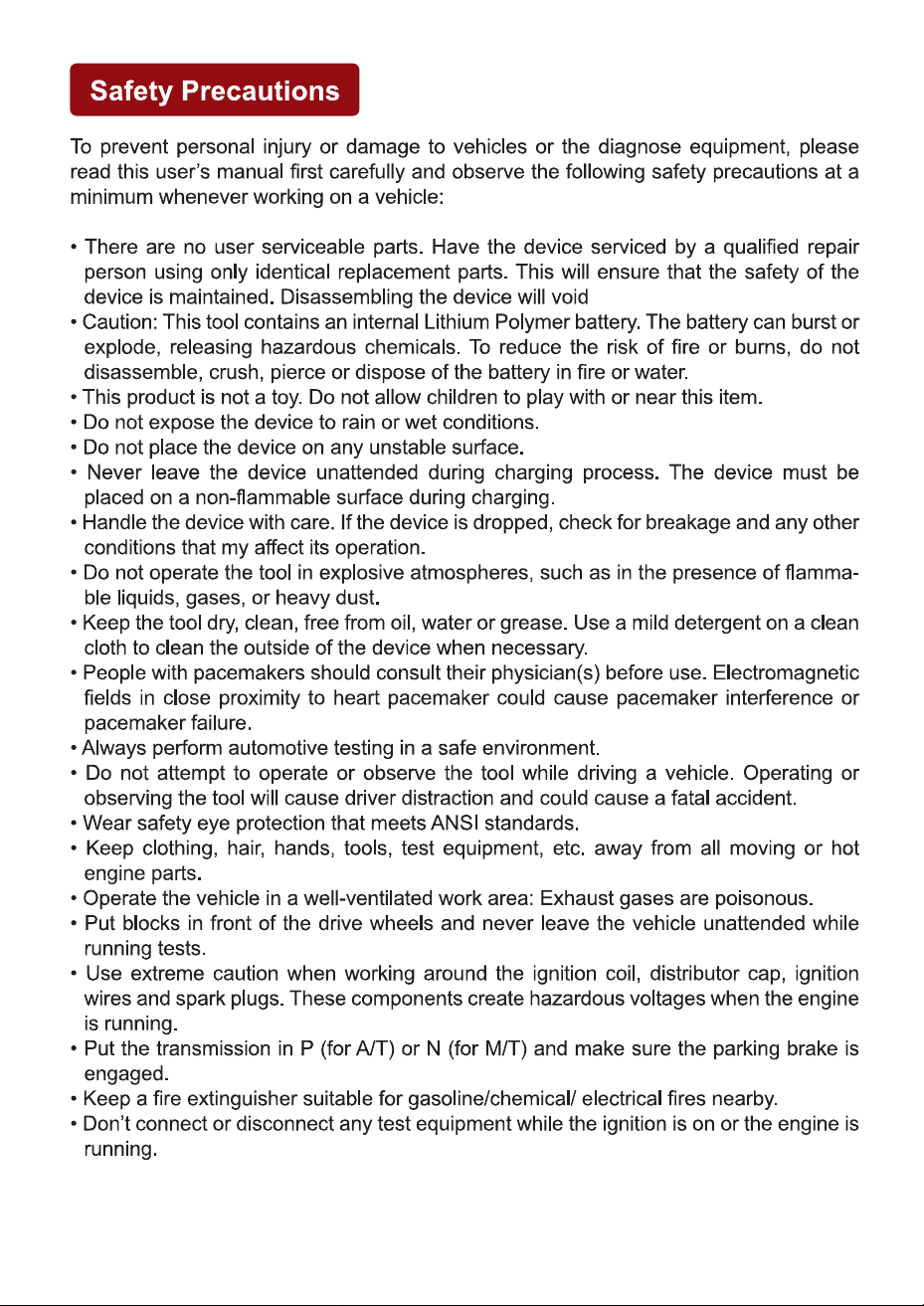 Safety Precautions

To prevent personal injury or damage to vehicles or the diagnose equipment, please read this user's manual first carefully and observe the following safety precautions at a minimum whenever working on a vehicle:

• There are no user serviceable parts. Have the device serviced by a qualified repair person using only identical replacement parts. This will ensure that the safety of the device is maintained. Disassembling the device will void
• Caution: This tool contains an internal Lithium Polymer battery. The battery can burst or explode, releasing hazardous chemicals. To reduce the risk of fire or burns, do not disassemble, crush, pierce or dispose of the battery in fire or water.
• This product is not a toy. Do not allow children to play with or near this item.
• Do not expose the device to rain or wet conditions.
• Do not place the device on any unstable surface.
• Never leave the device unattended during charging process. The device must be placed on a non-flammable surface during charging.
• Handle the device with care. If the device is dropped, check for breakage and any other conditions that my affect its operation.
• Do not operate the tool in explosive atmospheres, such as in the presence of flammable liquids, gases, or heavy dust.
• Keep the tool dry, clean, free from oil, water or grease. Use a mild detergent on a clean cloth to clean the outside of the device when necessary.
• People with pacemakers should consult their physician(s) before use. Electromagnetic fields in close proximity to heart pacemaker could cause pacemaker interference or pacemaker failure.
• Always perform automotive testing in a safe environment.
• Do not attempt to operate or observe the tool while driving a vehicle. Operating or observing the tool will cause driver distraction and could cause a fatal accident.
• Wear safety eye protection that meets ANSI standards.
• Keep clothing, hair, hands, tools, test equipment, etc. away from all moving or hot engine parts.
• Operate the vehicle in a well-ventilated work area: Exhaust gases are poisonous.
• Put blocks in front of the drive wheels and never leave the vehicle unattended while running tests.
• Use extreme caution when working around the ignition coil, distributor cap, ignition wires and spark plugs. These components create hazardous voltages when the engine is running.
• Put the transmission in P (for A/T) or N (for M/T) and make sure the parking brake is engaged.
• Keep a fire extinguisher suitable for gasoline/chemical/ electrical fires nearby.
• Don't connect or disconnect any test equipment while the ignition is on or the engine is running.